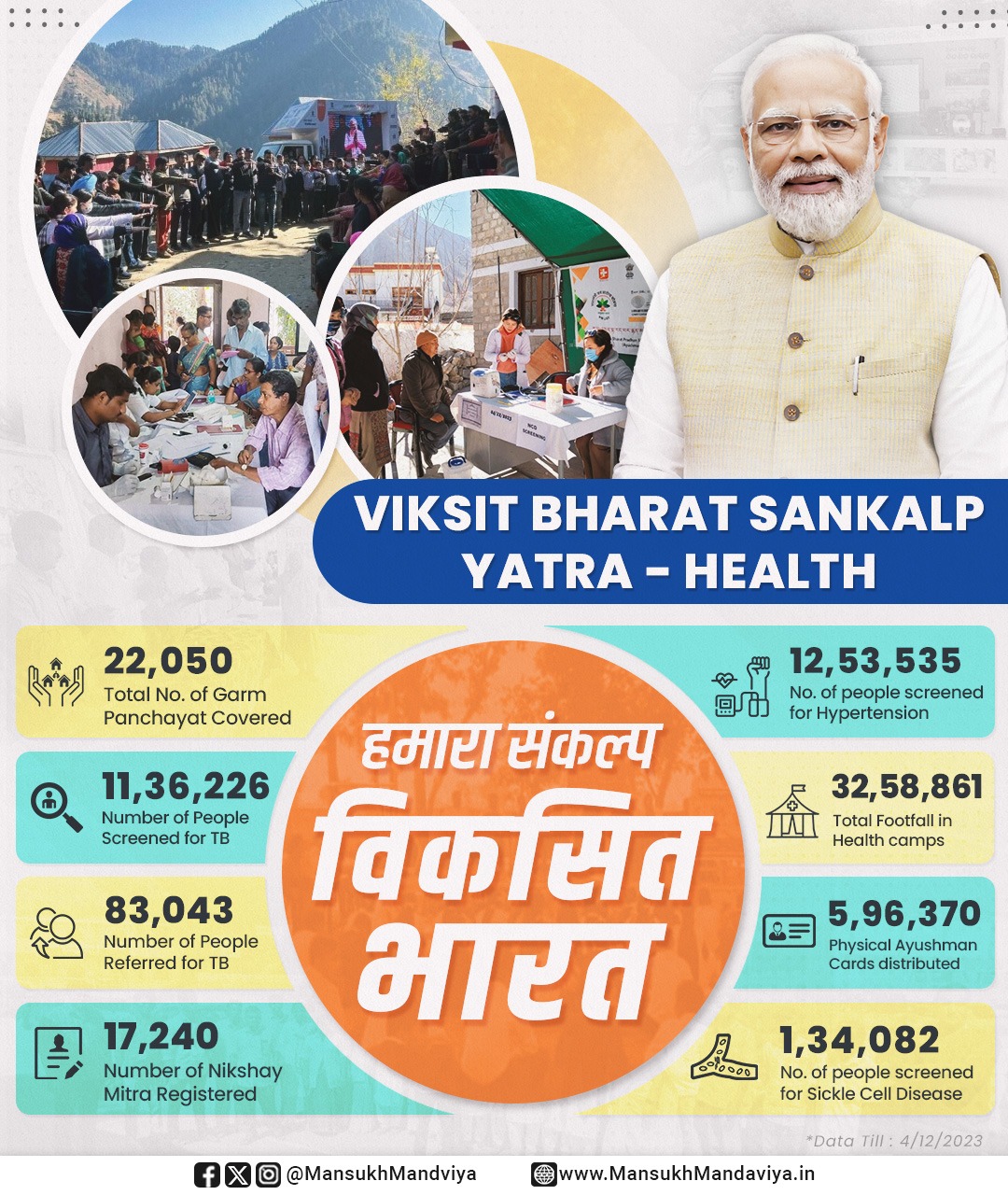 VIKSIT BHARAT SANKALP YATRA - HEALTH

22,050
Total No. of Garm Panchayat Covered

11,36,226
Number of People Screened for TB

83,043
Number of People Referred for TB

17,240
Number of Nikshay Mitra Registered

हमारा संकल्प
विकसित भारत

12,53,535
No. of people screened for Hypertension

32,58,861
Total Footfall in Health camps

5,96,370
Physical Ayushman Cards distributed

1,34,082
No. of people screened for Sickle Cell Disease

*Data Till : 4/12/2023

@MansukhMandviya www.MansukhMandaviya.in